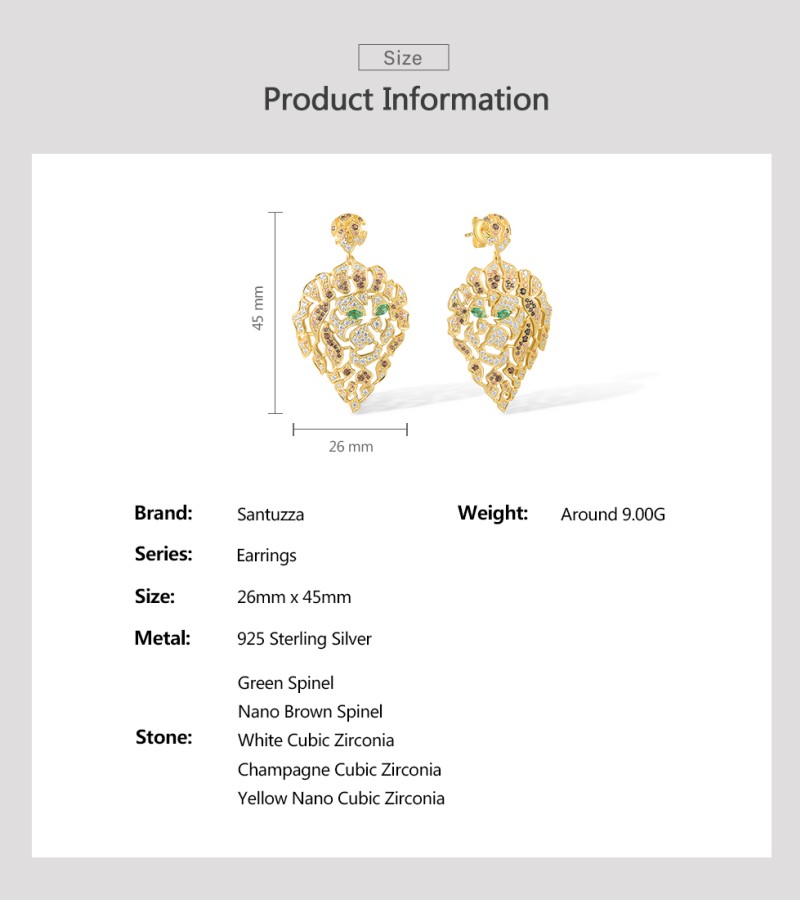 Size

Product Information

45 mm

26 mm

Brand: Santuzza

Series: Earrings

Size: 26mm x 45mm

Metal: 925 Sterling Silver

Stone:
Green Spinel
Nano Brown Spinel
White Cubic Zirconia
Champagne Cubic Zirconia
Yellow Nano Cubic Zirconia

Weight: Around 9.00G